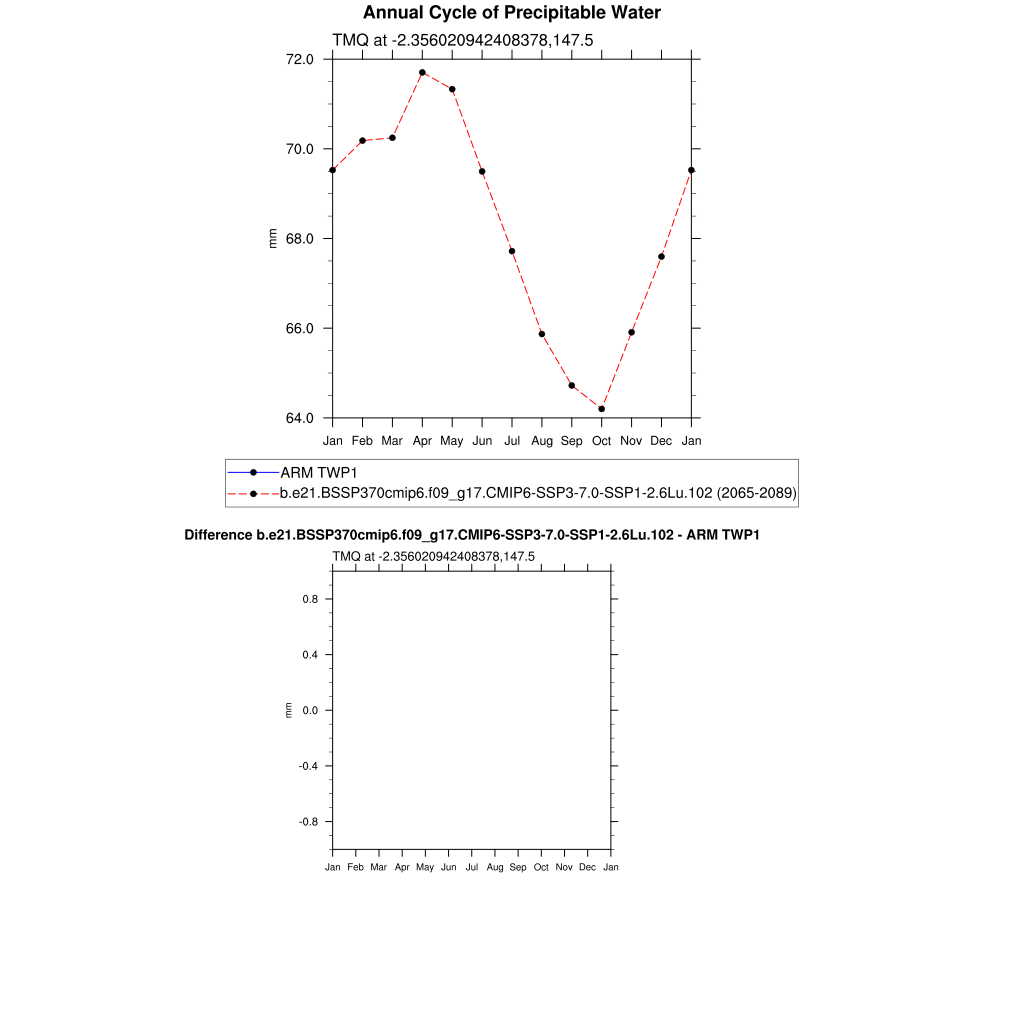 Annual Cycle of Precipitable Water

TMQ at -2.356020942408378,147.5

72.0
70.0
68.0
66.0
64.0

mm

Jan Feb Mar Apr May Jun Jul Aug Sep Oct Nov Dec Jan

ARM TWP1
b.e21.BSSP370cmip6.f09_g17.CMIP6-SSP3-7.0-SSP1-2.6Lu.102 (2065-2089)

Difference b.e21.BSSP370cmip6.f09_g17.CMIP6-SSP3-7.0-SSP1-2.6Lu.102 - ARM TWP1

TMQ at -2.356020942408378,147.5

0.8
0.4
0.0
-0.4
-0.8

mm

Jan Feb Mar Apr May Jun Jul Aug Sep Oct Nov Dec Jan